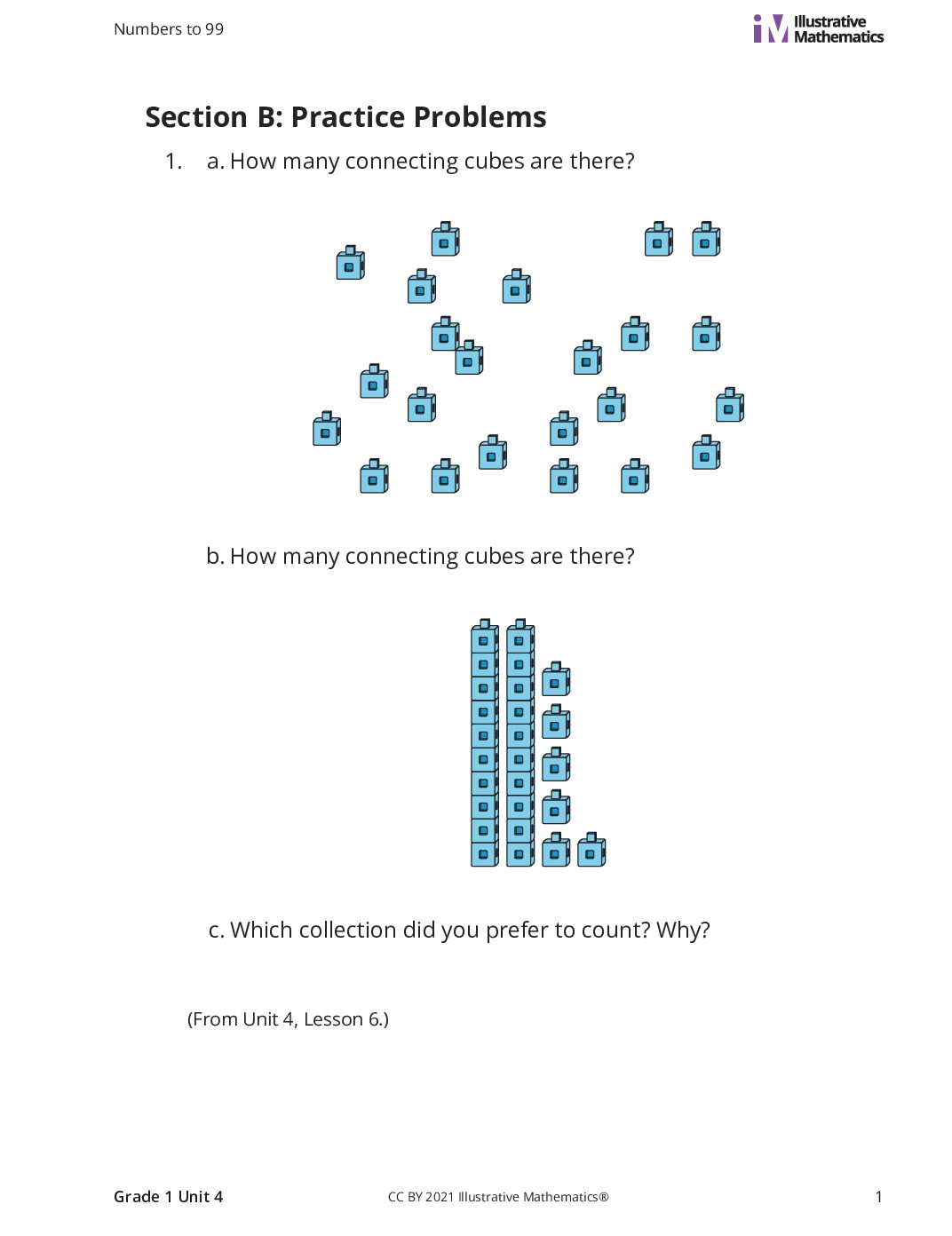 Numbers to 99

Illustrative Mathematics

Section B: Practice Problems

1. a. How many connecting cubes are there?

b. How many connecting cubes are there?

c. Which collection did you prefer to count? Why?

(From Unit 4, Lesson 6.)

Grade 1 Unit 4

CC BY 2021 Illustrative Mathematics®

1